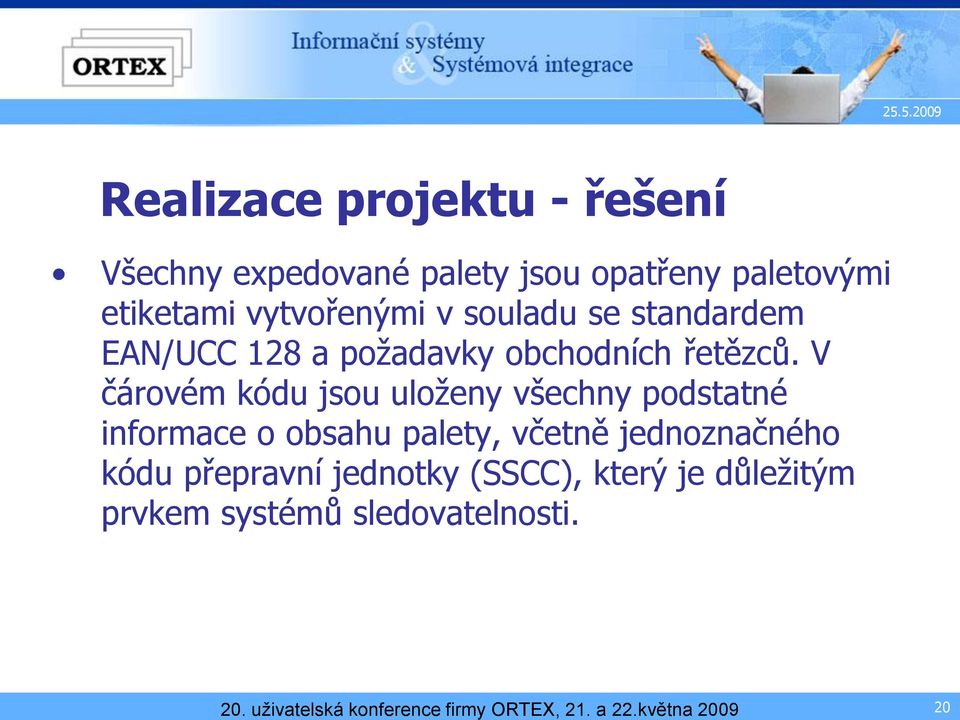 ORTEX

Informační systémy
& Systémová integrace

25.5.2009

Realizace projektu - řešení

• Všechny expedované palety jsou opatřeny paletovými etiketami vytvořenými v souladu se standardem EAN/UCC 128 a požadavky obchodních řetězců. V čárovém kódu jsou uloženy všechny podstatné informace o obsahu palety, včetně jednoznačného kódu přepravní jednotky (SSCC), který je důležitým prvkem systémů sledovatelnosti.

20. uživatelská konference firmy ORTEX, 21. a 22.května 2009

20